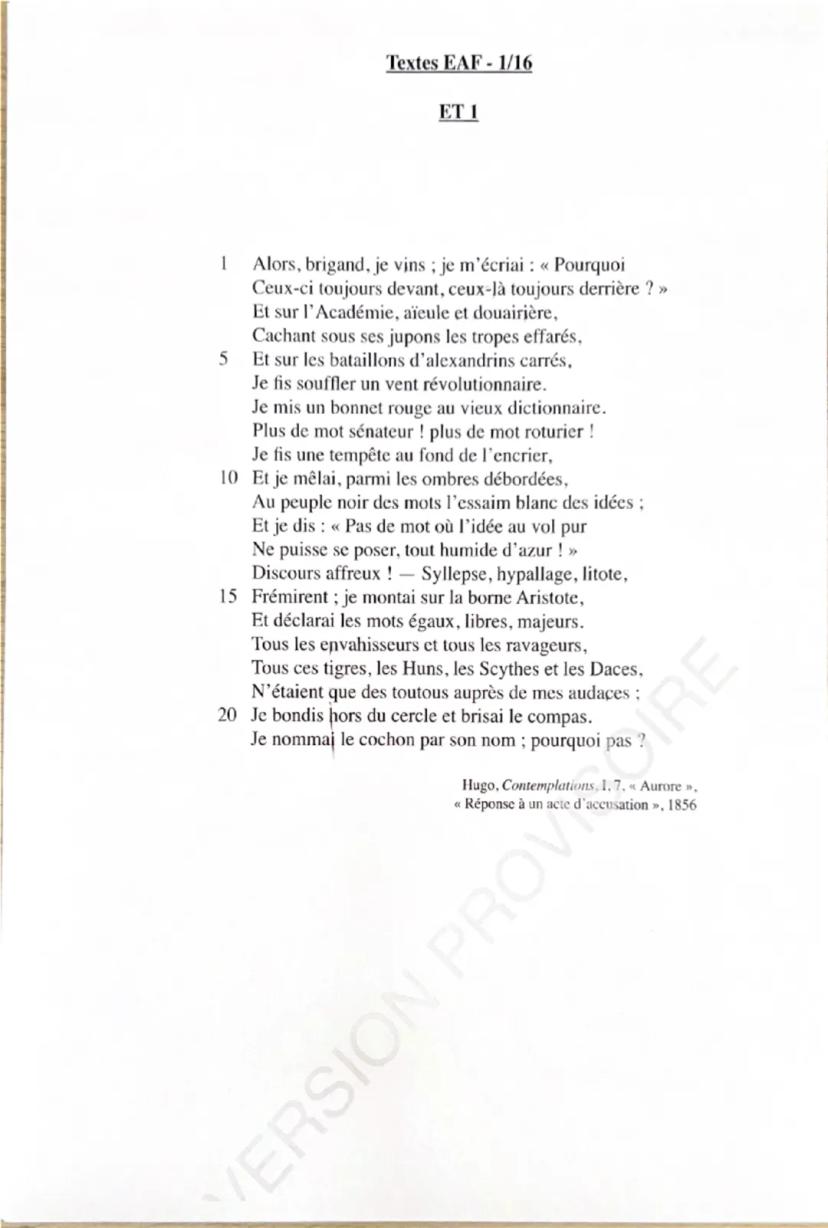 Textes EAF - 1/16

ET 1

1 Alors, brigand, je vins ; je m'écriai : « Pourquoi
Ceux-ci toujours devant, ceux-là toujours derrière ? »
Et sur l'Académie, aïeule et douairière,
Cachant sous ses jupons les tropes effarés,
5 Et sur les bataillons d'alexandrins carrés,
Je fis souffler un vent révolutionnaire.
Je mis un bonnet rouge au vieux dictionnaire.
Plus de mot sénateur ! plus de mot roturier !
Je fis une tempête au fond de l'encrier,
10 Et je mêlai, parmi les ombres débordées,
Au peuple noir des mots l'essaim blanc des idées ;
Et je dis : « Pas de mot où l'idée au vol pur
Ne puisse se poser, tout humide d'azur ! »
Discours affreux ! — Syllepse, hypallage, litote,
15 Frémirent ; je montai sur la borne Aristote,
Et déclarai les mots égaux, libres, majeurs.
Tous les envahisseurs et tous les ravageurs,
Tous ces tigres, les Huns, les Scythes et les Daces,
N'étaient que des toutous auprès de mes audaces ;
20 Je bondis hors du cercle et brisai le compas.
Je nommai le cochon par son nom ; pourquoi pas ?

Hugo, Contemplations, I, 7, « Aurore »,
« Réponse à un acte d'accusation », 1856

VERSION PROVISOIRE